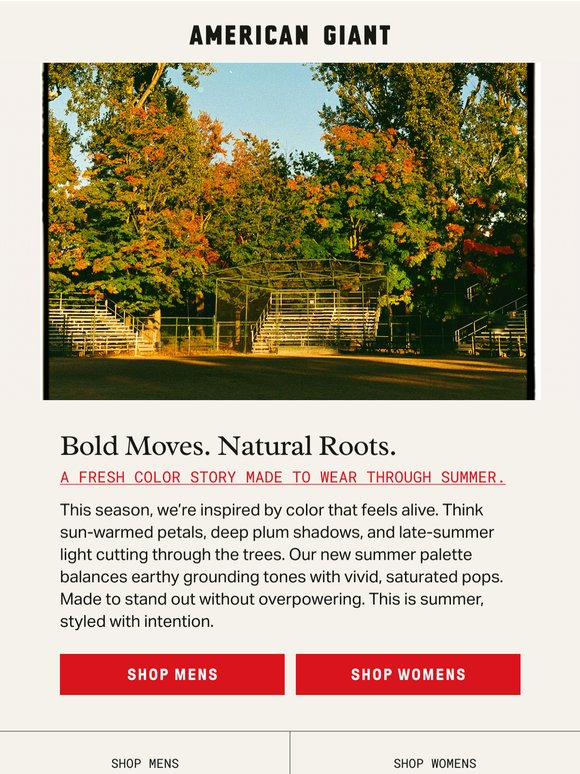 AMERICAN GIANT

Bold Moves. Natural Roots.

A FRESH COLOR STORY MADE TO WEAR THROUGH SUMMER.

This season, we're inspired by color that feels alive. Think sun-warmed petals, deep plum shadows, and late-summer light cutting through the trees. Our new summer palette balances earthy grounding tones with vivid, saturated pops. Made to stand out without overpowering. This is summer, styled with intention.

SHOP MENS

SHOP WOMENS

SHOP MENS

SHOP WOMENS